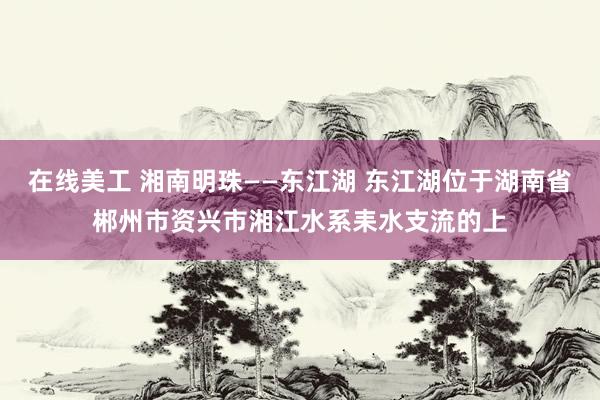 在线美工 湘南明珠——东江湖 东江湖位于湖南省郴州市资兴市湘江水系耒水支流的上